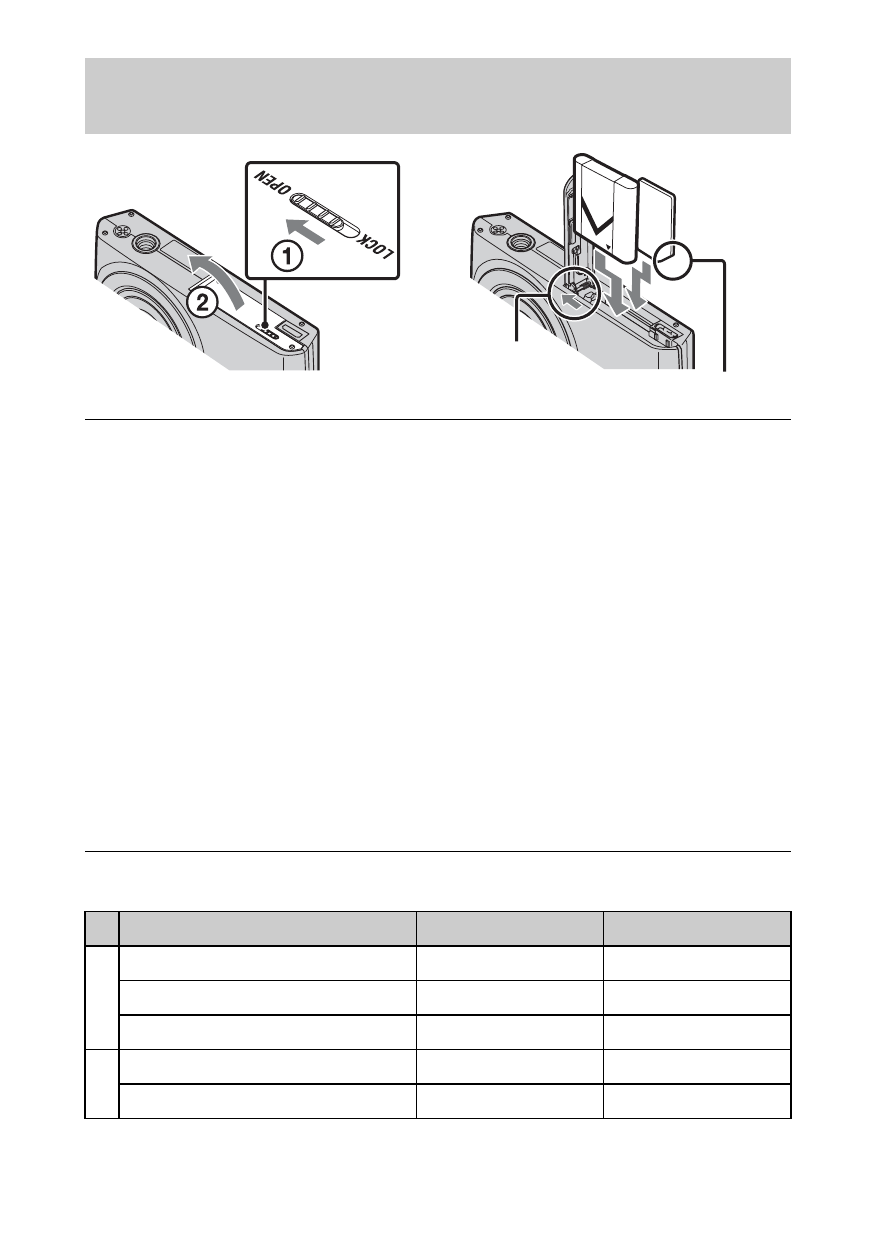 OPEN

LOCK

①

②